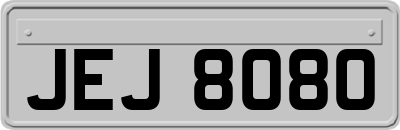 JEJ 8080